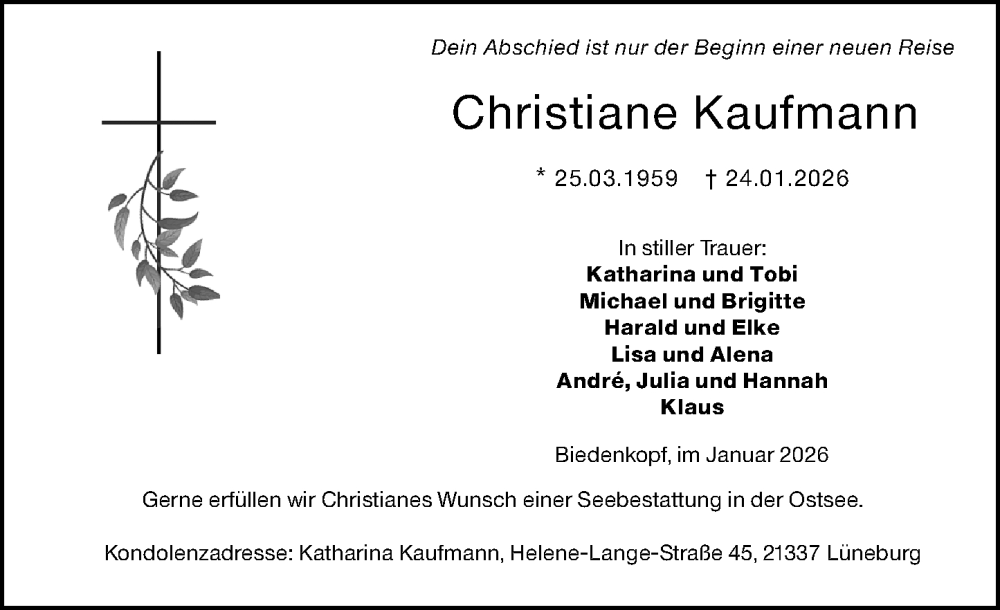 Dein Abschied ist nur der Beginn einer neuen Reise

Christiane Kaufmann

* 25.03.1959 † 24.01.2026

In stiller Trauer:
Katharina und Tobi
Michael und Brigitte
Harald und Elke
Lisa und Alena
André, Julia und Hannah
Klaus

Biedenkopf, im Januar 2026

Gerne erfüllen wir Christianes Wunsch einer Seebestattung in der Ostsee.

Kondolenzadresse: Katharina Kaufmann, Helene-Lange-Straße 45, 21337 Lüneburg